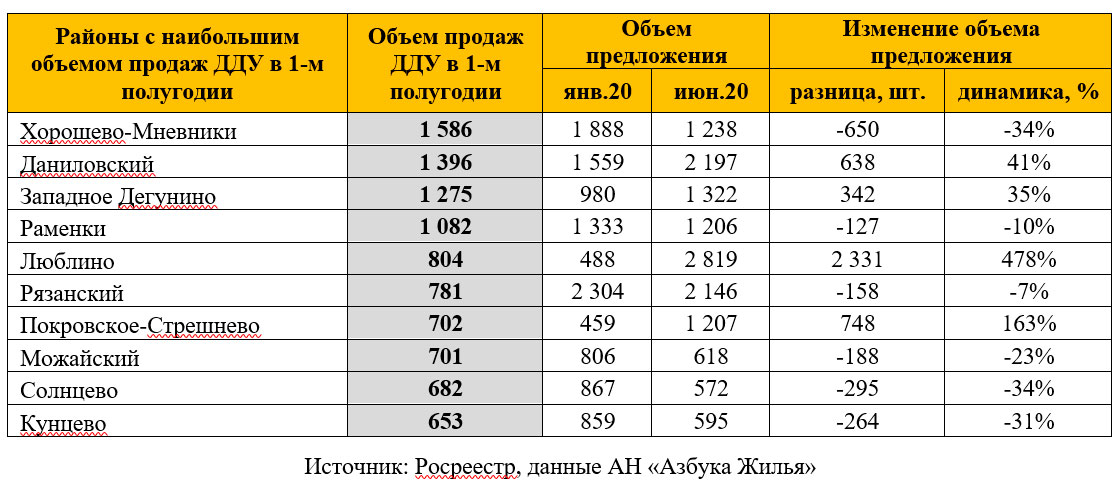 | Районы с наибольшим объемом продаж ДДУ в 1-м полугодии | Объем продаж ДДУ в 1-м полугодии | Объем предложения янв.20 | Объем предложения июн.20 | Изменение объема предложения разница, шт. | Изменение объема предложения динамика, % |
|---|---|---|---|---|---|
| Хорошево-Мневники | 1 586 | 1 888 | 1 238 | -650 | -34% |
| Даниловский | 1 396 | 1 559 | 2 197 | 638 | 41% |
| Западное Дегунино | 1 275 | 980 | 1 322 | 342 | 35% |
| Раменки | 1 082 | 1 333 | 1 206 | -127 | -10% |
| Люблино | 804 | 488 | 2 819 | 2 331 | 478% |
| Рязанский | 781 | 2 304 | 2 146 | -158 | -7% |
| Покровское-Стрешнево | 702 | 459 | 1 207 | 748 | 163% |
| Можайский | 701 | 806 | 618 | -188 | -23% |
| Солнцево | 682 | 867 | 572 | -295 | -34% |
| Кунцево | 653 | 859 | 595 | -264 | -31% |

Источник: Росреестр, данные АН «Азбука Жилья»